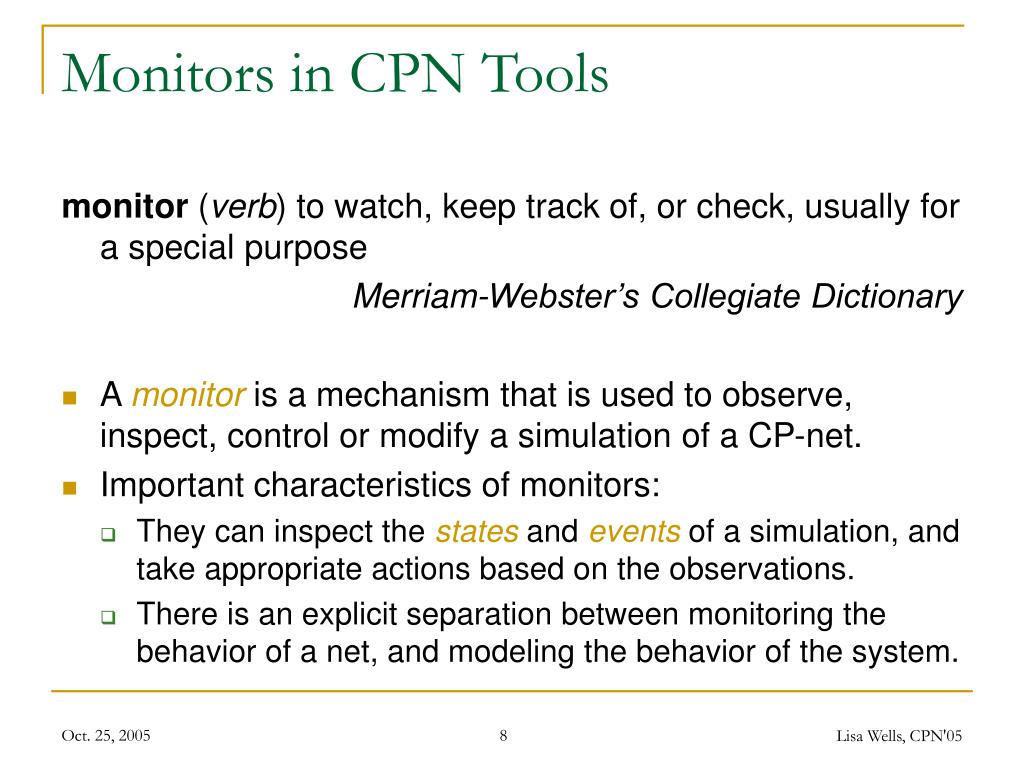 Monitors in CPN Tools

monitor (verb) to watch, keep track of, or check, usually for a special purpose

Merriam-Webster's Collegiate Dictionary

A monitor is a mechanism that is used to observe, inspect, control or modify a simulation of a CP-net.

Important characteristics of monitors:

They can inspect the states and events of a simulation, and take appropriate actions based on the observations.

There is an explicit separation between monitoring the behavior of a net, and modeling the behavior of the system.

Oct. 25, 2005

8

Lisa Wells, CPN'05